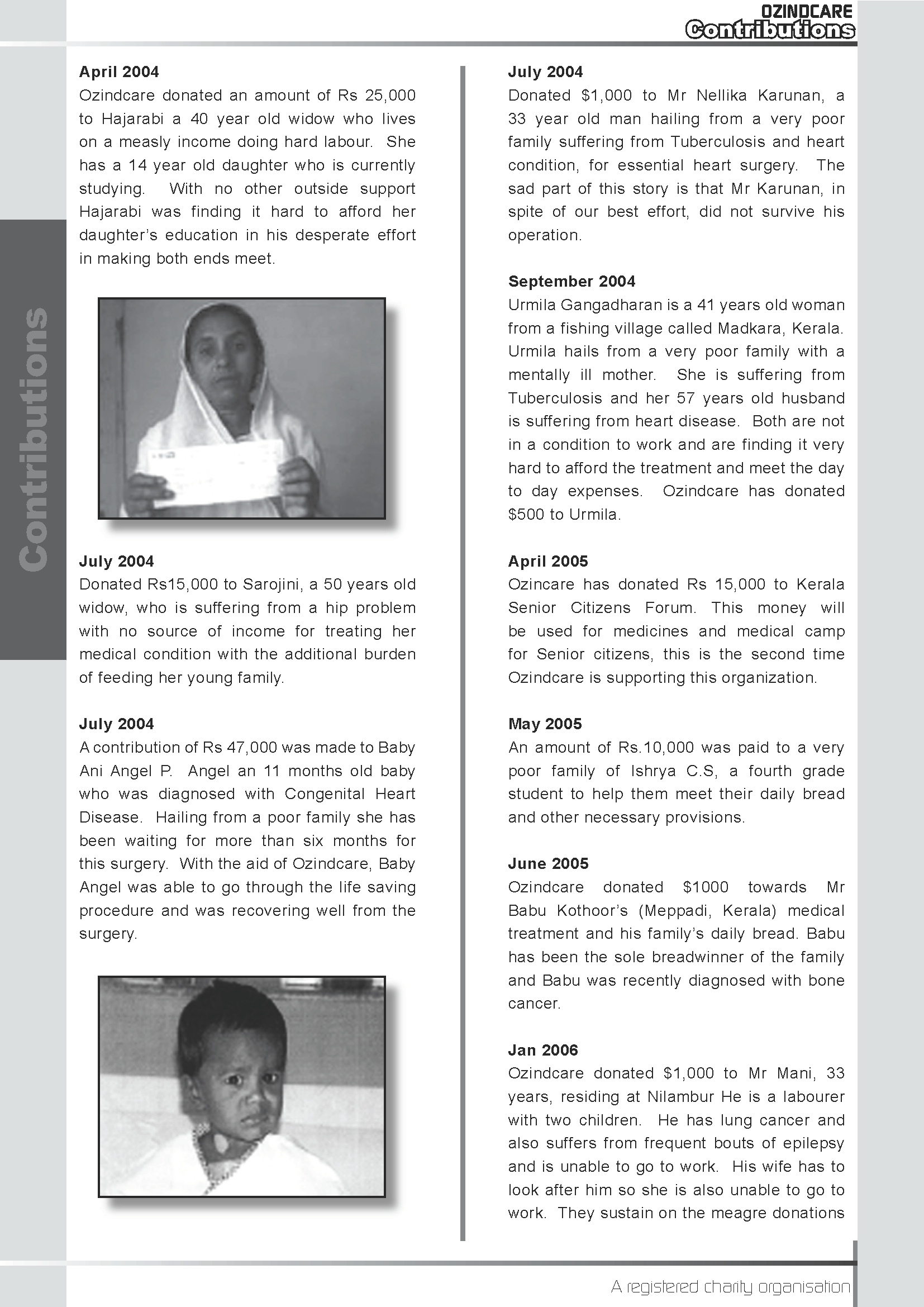 OZINDCARE
Contributions

Contributions

April 2004
Ozindcare donated an amount of Rs 25,000 to Hajarabi a 40 year old widow who lives on a measly income doing hard labour. She has a 14 year old daughter who is currently studying. With no other outside support Hajarabi was finding it hard to afford her daughter's education in his desperate effort in making both ends meet.

July 2004
Donated Rs15,000 to Sarojini, a 50 years old widow, who is suffering from a hip problem with no source of income for treating her medical condition with the additional burden of feeding her young family.

July 2004
A contribution of Rs 47,000 was made to Baby Ani Angel P. Angel an 11 months old baby who was diagnosed with Congenital Heart Disease. Hailing from a poor family she has been waiting for more than six months for this surgery. With the aid of Ozindcare, Baby Angel was able to go through the life saving procedure and was recovering well from the surgery.

July 2004
Donated $1,000 to Mr Nellika Karunan, a 33 year old man hailing from a very poor family suffering from Tuberculosis and heart condition, for essential heart surgery. The sad part of this story is that Mr Karunan, in spite of our best effort, did not survive his operation.

September 2004
Urmila Gangadharan is a 41 years old woman from a fishing village called Madkara, Kerala. Urmila hails from a very poor family with a mentally ill mother. She is suffering from Tuberculosis and her 57 years old husband is suffering from heart disease. Both are not in a condition to work and are finding it very hard to afford the treatment and meet the day to day expenses. Ozindcare has donated $500 to Urmila.

April 2005
Ozincare has donated Rs 15,000 to Kerala Senior Citizens Forum. This money will be used for medicines and medical camp for Senior citizens, this is the second time Ozindcare is supporting this organization.

May 2005
An amount of Rs.10,000 was paid to a very poor family of Ishrya C.S, a fourth grade student to help them meet their daily bread and other necessary provisions.

June 2005
Ozindcare donated $1000 towards Mr Babu Kothoor's (Meppadi, Kerala) medical treatment and his family's daily bread. Babu has been the sole breadwinner of the family and Babu was recently diagnosed with bone cancer.

Jan 2006
Ozindcare donated $1,000 to Mr Mani, 33 years, residing at Nilambur He is a labourer with two children. He has lung cancer and also suffers from frequent bouts of epilepsy and is unable to go to work. His wife has to look after him so she is also unable to go to work. They sustain on the meagre donations

A registered charity organisation